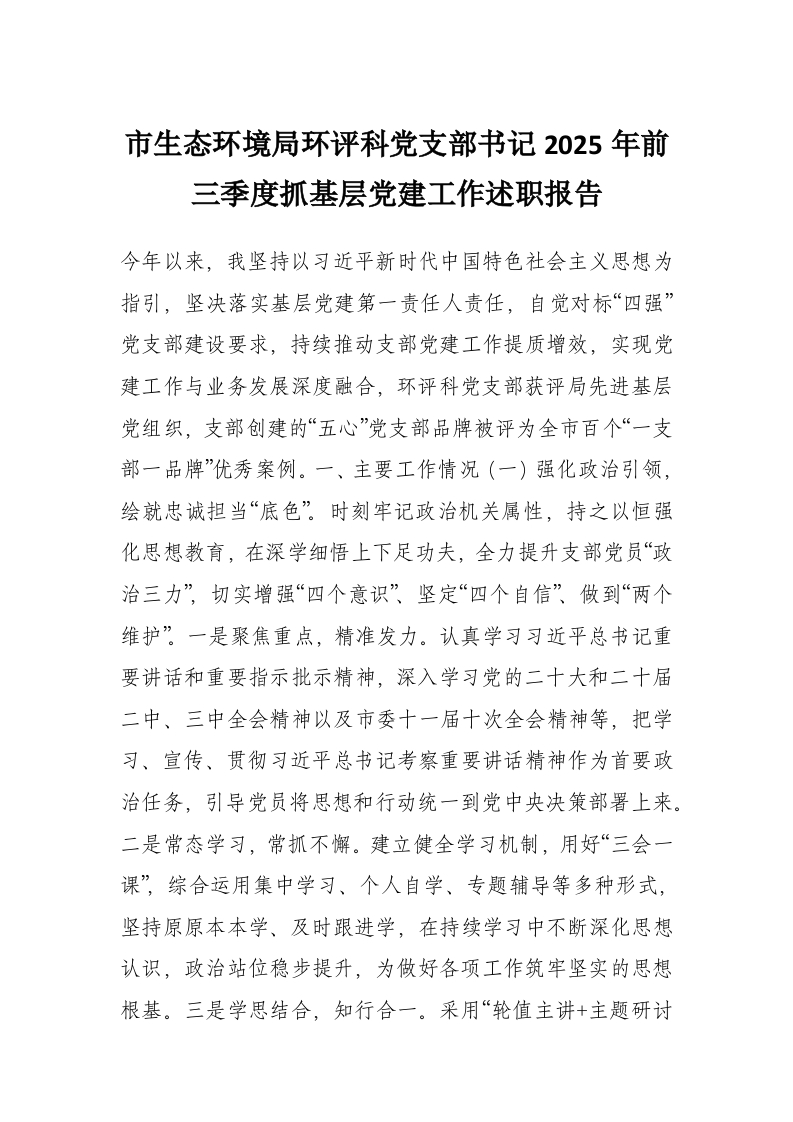 市生态环境局环评科党支部书记 2025 年前三季度抓基层党建工作述职报告

今年以来，我坚持以习近平新时代中国特色社会主义思想为指引，坚决落实基层党建第一责任人责任，自觉对标“四强”党支部建设要求，持续推动支部党建工作提质增效，实现党建工作与业务发展深度融合，环评科党支部获评局先进基层党组织，支部创建的“五心”党支部品牌被评为全市百个“一支部一品牌”优秀案例。一、主要工作情况（一）强化政治引领，绘就忠诚担当“底色”。时刻牢记政治机关属性，持之以恒强化思想教育，在深学细悟上下足功夫，全力提升支部党员“政治三力”，切实增强“四个意识”、坚定“四个自信”、做到“两个维护”。一是聚焦重点，精准发力。认真学习习近平总书记重要讲话和重要指示批示精神，深入学习党的二十大和二十届二中、三中全会精神以及市委十一届十次全会精神等，把学习、宣传、贯彻习近平总书记考察重要讲话精神作为首要政治任务，引导党员将思想和行动统一到党中央决策部署上来。二是常态学习，常抓不懈。建立健全学习机制，用好“三会一课”，综合运用集中学习、个人自学、专题辅导等多种形式，坚持原原本本学、及时跟进学，在持续学习中不断深化思想认识，政治站位稳步提升，为做好各项工作筑牢坚实的思想根基。三是学思结合，知行合一。采用“轮值主讲+主题研讨